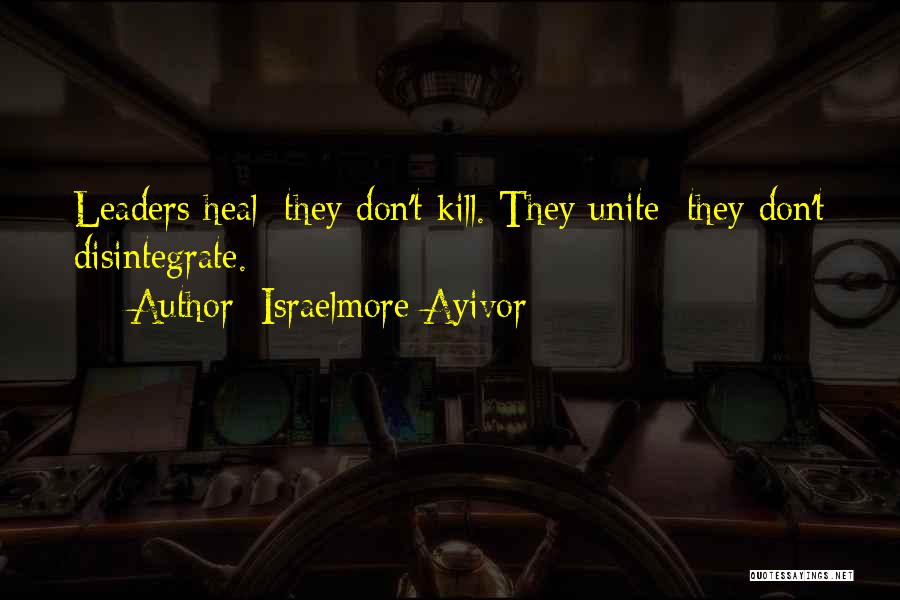 Leaders heal; they don't kill. They unite; they don't disintegrate.

— Author: Israelmore Ayivor

QUOTESSAYINGS.NET